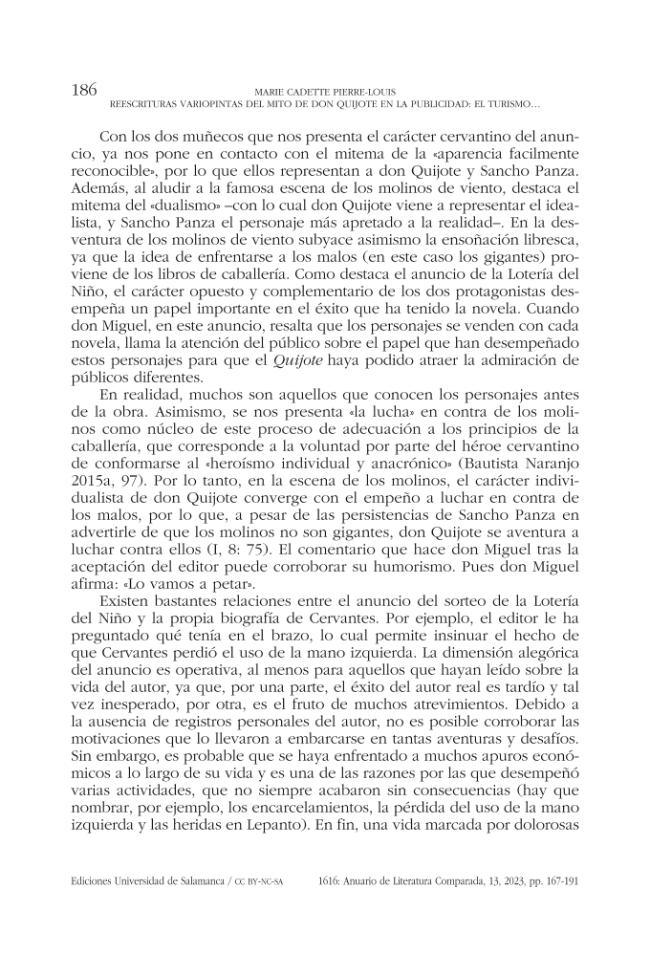 186
MARIE CADETTE PIERRE-LOUIS
REESCRITURAS VARIOPINTAS DEL MITO DE DON QUIJOTE EN LA PUBLICIDAD: EL TURISMO...

Con los dos muñecos que nos presenta el carácter cervantino del anuncio, ya nos pone en contacto con el mitema de la «aparencia facilmente reconocible», por lo que ellos representan a don Quijote y Sancho Panza. Además, al aludir a la famosa escena de los molinos de viento, destaca el mitema del «dualismo» –con lo cual don Quijote viene a representar el idealista, y Sancho Panza el personaje más apretado a la realidad–. En la desventura de los molinos de viento subyace asimismo la ensoñación libresca, ya que la idea de enfrentarse a los malos (en este caso los gigantes) proviene de los libros de caballería. Como destaca el anuncio de la Lotería del Niño, el carácter opuesto y complementario de los dos protagonistas desempeña un papel importante en el éxito que ha tenido la novela. Cuando don Miguel, en este anuncio, resalta que los personajes se venden con cada novela, llama la atención del público sobre el papel que han desempeñado estos personajes para que el Quijote haya podido atraer la admiración de públicos diferentes.

En realidad, muchos son aquellos que conocen los personajes antes de la obra. Asimismo, se nos presenta «la lucha» en contra de los molinos como núcleo de este proceso de adecuación a los principios de la caballería, que corresponde a la voluntad por parte del héroe cervantino de conformarse al «heroísmo individual y anacrónico» (Bautista Naranjo 2015a, 97). Por lo tanto, en la escena de los molinos, el carácter individualista de don Quijote converge con el empeño a luchar en contra de los malos, por lo que, a pesar de las persistencias de Sancho Panza en advertirle de que los molinos no son gigantes, don Quijote se aventura a luchar contra ellos (I, 8: 75). El comentario que hace don Miguel tras la aceptación del editor puede corroborar su humorismo. Pues don Miguel afirma: «Lo vamos a petar».

Existen bastantes relaciones entre el anuncio del sorteo de la Lotería del Niño y la propia biografía de Cervantes. Por ejemplo, el editor le ha preguntado qué tenía en el brazo, lo cual permite insinuar el hecho de que Cervantes perdió el uso de la mano izquierda. La dimensión alegórica del anuncio es operativa, al menos para aquellos que hayan leído sobre la vida del autor, ya que, por una parte, el éxito del autor real es tardío y tal vez inesperado, por otra, es el fruto de muchos atrevimientos. Debido a la ausencia de registros personales del autor, no es posible corroborar las motivaciones que lo llevaron a embarcarse en tantas aventuras y desafíos. Sin embargo, es probable que se haya enfrentado a muchos apuros económicos a lo largo de su vida y es una de las razones por las que desempeñó varias actividades, que no siempre acabaron sin consecuencias (hay que nombrar, por ejemplo, los encarcelamientos, la pérdida del uso de la mano izquierda y las heridas en Lepanto). En fin, una vida marcada por dolorosas

Ediciones Universidad de Salamanca / CC BY-NC-SA     1616: Anuario de Literatura Comparada, 13, 2023, pp. 167-191